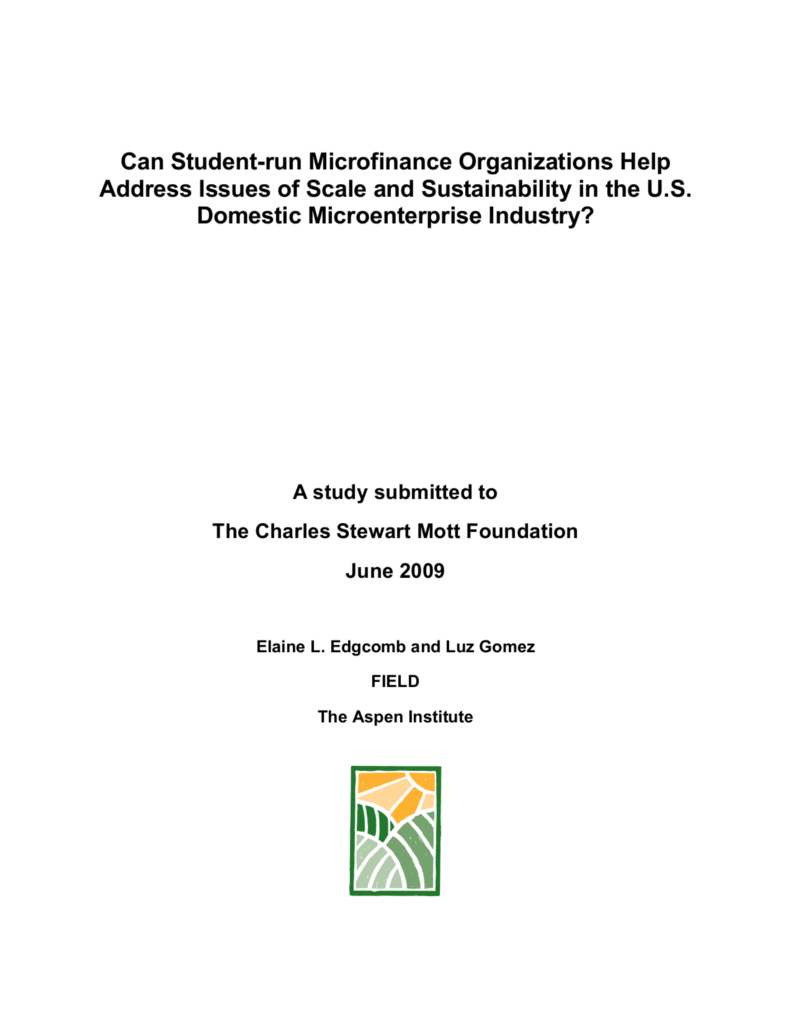 Can Student-run Microfinance Organizations Help Address Issues of Scale and Sustainability in the U.S. Domestic Microenterprise Industry?

A study submitted to

The Charles Stewart Mott Foundation

June 2009

Elaine L. Edgcomb and Luz Gomez

FIELD

The Aspen Institute